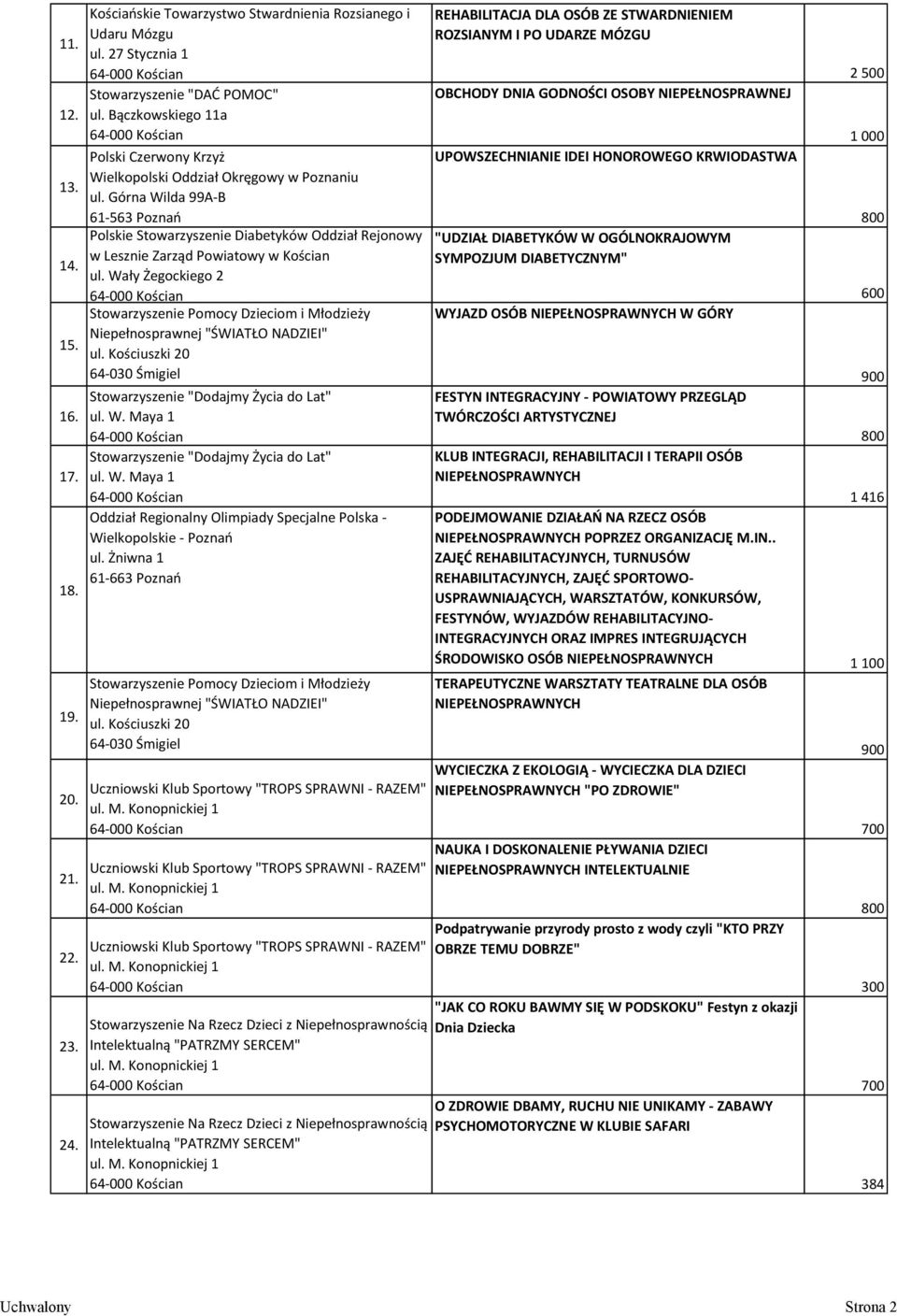 | | | | |
|---|---|---|---|
| 11. | Kościańskie Towarzystwo Stwardnienia Rozsianego i Udaru Mózgu ul. 27 Stycznia 1 64-000 Kościan | REHABILITACJA DLA OSÓB ZE STWARDNIENIEM ROZSIANYM I PO UDARZE MÓZGU | 2 500 |
| 12. | Stowarzyszenie "DAĆ POMOC" ul. Bączkowskiego 11a 64-000 Kościan | OBCHODY DNIA GODNOŚCI OSOBY NIEPEŁNOSPRAWNEJ | 1 000 |
| 13. | Polski Czerwony Krzyż Wielkopolski Oddział Okręgowy w Poznaniu ul. Górna Wilda 99A-B 61-563 Poznań | UPOWSZECHNIANIE IDEI HONOROWEGO KRWIODASTWA | 800 |
| 14. | Polskie Stowarzyszenie Diabetyków Oddział Rejonowy w Lesznie Zarząd Powiatowy w Kościan ul. Wały Żegockiego 2 64-000 Kościan | "UDZIAŁ DIABETYKÓW W OGÓLNOKRAJOWYM SYMPOZJUM DIABETYCZNYM" | 600 |
| 15. | Stowarzyszenie Pomocy Dzieciom i Młodzieży Niepełnosprawnej "ŚWIATŁO NADZIEI" ul. Kościuszki 20 64-030 Śmigiel | WYJAZD OSÓB NIEPEŁNOSPRAWNYCH W GÓRY | 900 |
| 16. | Stowarzyszenie "Dodajmy Życia do Lat" ul. W. Maya 1 64-000 Kościan | FESTYN INTEGRACYJNY - POWIATOWY PRZEGLĄD TWÓRCZOŚCI ARTYSTYCZNEJ | 800 |
| 17. | Stowarzyszenie "Dodajmy Życia do Lat" ul. W. Maya 1 64-000 Kościan | KLUB INTEGRACJI, REHABILITACJI I TERAPII OSÓB NIEPEŁNOSPRAWNYCH | 1 416 |
| 18. | Oddział Regionalny Olimpiady Specjalne Polska - Wielkopolskie - Poznań ul. Żniwna 1 61-663 Poznań | PODEJMOWANIE DZIAŁAŃ NA RZECZ OSÓB NIEPEŁNOSPRAWNYCH POPRZEZ ORGANIZACJĘ M.IN.. ZAJĘĆ REHABILITACYJNYCH, TURNUSÓW REHABILITACYJNYCH, ZAJĘĆ SPORTOWO-USPRAWNIAJĄCYCH, WARSZTATÓW, KONKURSÓW, FESTYNÓW, WYJAZDÓW REHABILITACYJNO-INTEGRACYJNYCH ORAZ IMPRES INTEGRUJĄCYCH ŚRODOWISKO OSÓB NIEPEŁNOSPRAWNYCH | 1 100 |
| 19. | Stowarzyszenie Pomocy Dzieciom i Młodzieży Niepełnosprawnej "ŚWIATŁO NADZIEI" ul. Kościuszki 20 64-030 Śmigiel | TERAPEUTYCZNE WARSZTATY TEATRALNE DLA OSÓB NIEPEŁNOSPRAWNYCH | 900 |
| 20. | Uczniowski Klub Sportowy "TROPS SPRAWNI - RAZEM" ul. M. Konopnickiej 1 64-000 Kościan | WYCIECZKA Z EKOLOGIĄ - WYCIECZKA DLA DZIECI NIEPEŁNOSPRAWNYCH "PO ZDROWIE" | 700 |
| 21. | Uczniowski Klub Sportowy "TROPS SPRAWNI - RAZEM" ul. M. Konopnickiej 1 64-000 Kościan | NAUKA I DOSKONALENIE PŁYWANIA DZIECI NIEPEŁNOSPRAWNYCH INTELEKTUALNIE | 800 |
| 22. | Uczniowski Klub Sportowy "TROPS SPRAWNI - RAZEM" ul. M. Konopnickiej 1 64-000 Kościan | Podpatrywanie przyrody prosto z wody czyli "KTO PRZY OBRZE TEMU DOBRZE" | 300 |
| 23. | Stowarzyszenie Na Rzecz Dzieci z Niepełnosprawnością Intelektualną "PATRZMY SERCEM" ul. M. Konopnickiej 1 64-000 Kościan | "JAK CO ROKU BAWMY SIĘ W PODSKOKU" Festyn z okazji Dnia Dziecka | 700 |
| 24. | Stowarzyszenie Na Rzecz Dzieci z Niepełnosprawnością Intelektualną "PATRZMY SERCEM" ul. M. Konopnickiej 1 64-000 Kościan | O ZDROWIE DBAMY, RUCHU NIE UNIKAMY - ZABAWY PSYCHOMOTORYCZNE W KLUBIE SAFARI | 384 |

Uchwalony Strona 2